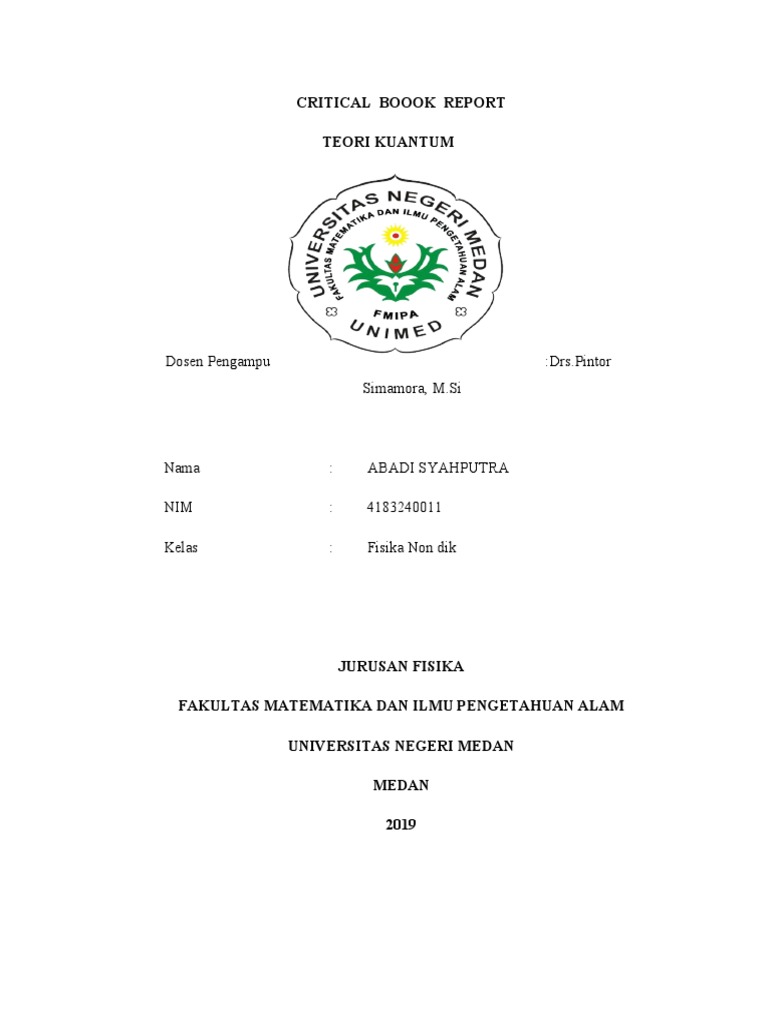 CRITICAL BOOOK REPORT

TEORI KUANTUM

UNIVERSITAS NEGERI MEDAN
FAKULTAS MATEMATIKA DAN ILMU PENGETAHUAN ALAM
FMIPA
UNIMED

Dosen Pengampu :Drs.Pintor Simamora, M.Si

Nama : ABADI SYAHPUTRA

NIM : 4183240011

Kelas : Fisika Non dik

JURUSAN FISIKA

FAKULTAS MATEMATIKA DAN ILMU PENGETAHUAN ALAM

UNIVERSITAS NEGERI MEDAN

MEDAN

2019